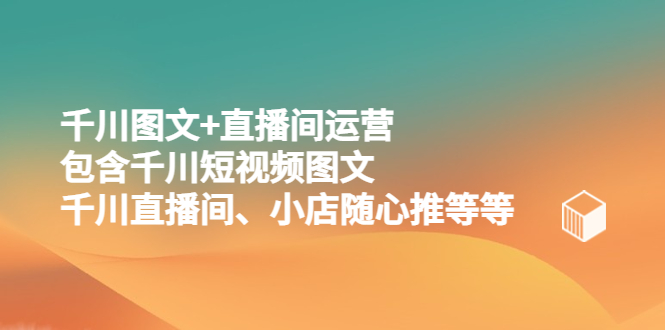 千川图文+直播间运营
包含千川短视频图文
千川直播间、小店随心推等等